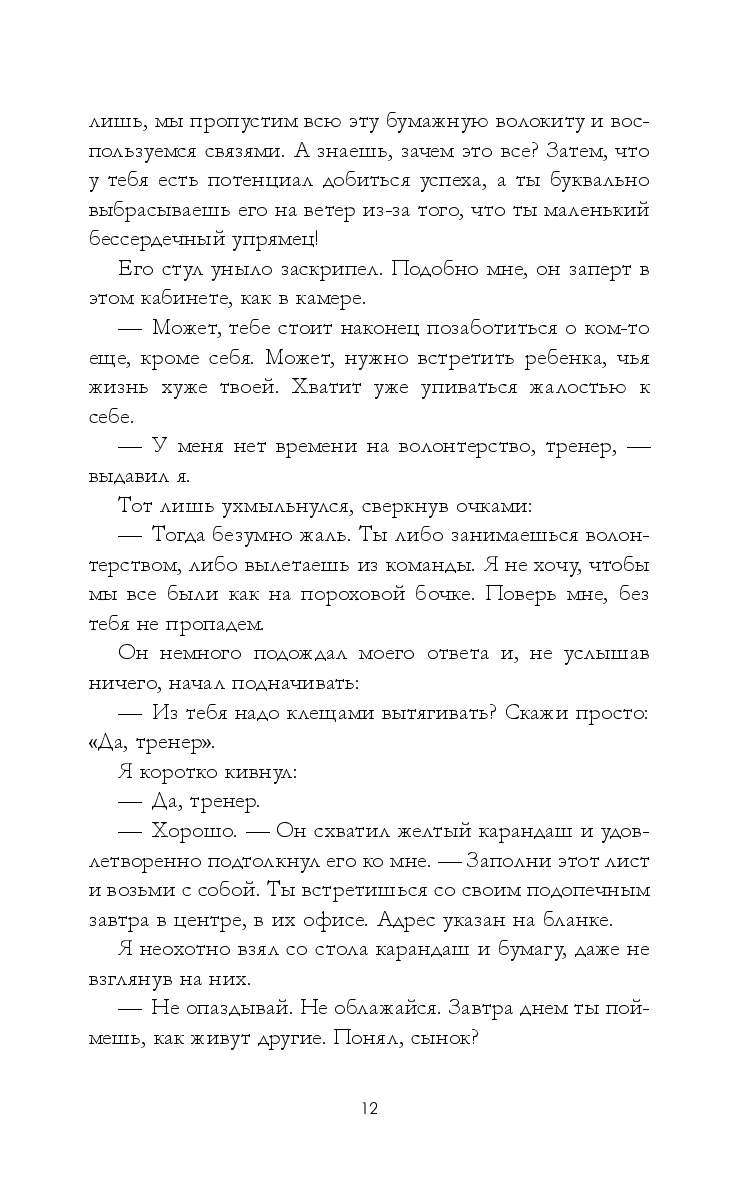 лишь, мы пропустим всю эту бумажную волокиту и воспользуемся связями. А знаешь, зачем это все? Затем, что у тебя есть потенциал добиться успеха, а ты буквально выбрасываешь его на ветер из-за того, что ты маленький бессердечный упрямец!

Его стул уныло заскрипел. Подобно мне, он заперт в этом кабинете, как в камере.

— Может, тебе стоит наконец позаботиться о ком-то еще, кроме себя. Может, нужно встретить ребенка, чья жизнь хуже твоей. Хватит уже упиваться жалостью к себе.

— У меня нет времени на волонтерство, тренер, — выдавил я.

Тот лишь ухмыльнулся, сверкнув очками:

— Тогда безумно жаль. Ты либо занимаешься волонтерством, либо вылетаешь из команды. Я не хочу, чтобы мы все были как на пороховой бочке. Поверь мне, без тебя не пропадем.

Он немного подождал моего ответа и, не услышав ничего, начал подначивать:

— Из тебя надо клещами вытягивать? Скажи просто: «Да, тренер».

Я коротко кивнул:

— Да, тренер.

— Хорошо. — Он схватил желтый карандаш и удовлетворенно подтолкнул его ко мне. — Заполни этот лист и возьми с собой. Ты встретишься со своим подопечным завтра в центре, в их офисе. Адрес указан на бланке.

Я неохотно взял со стола карандаш и бумагу, даже не взглянув на них.

— Не опаздывай. Не облажайся. Завтра днем ты поймешь, как живут другие. Понял, сынок?

12